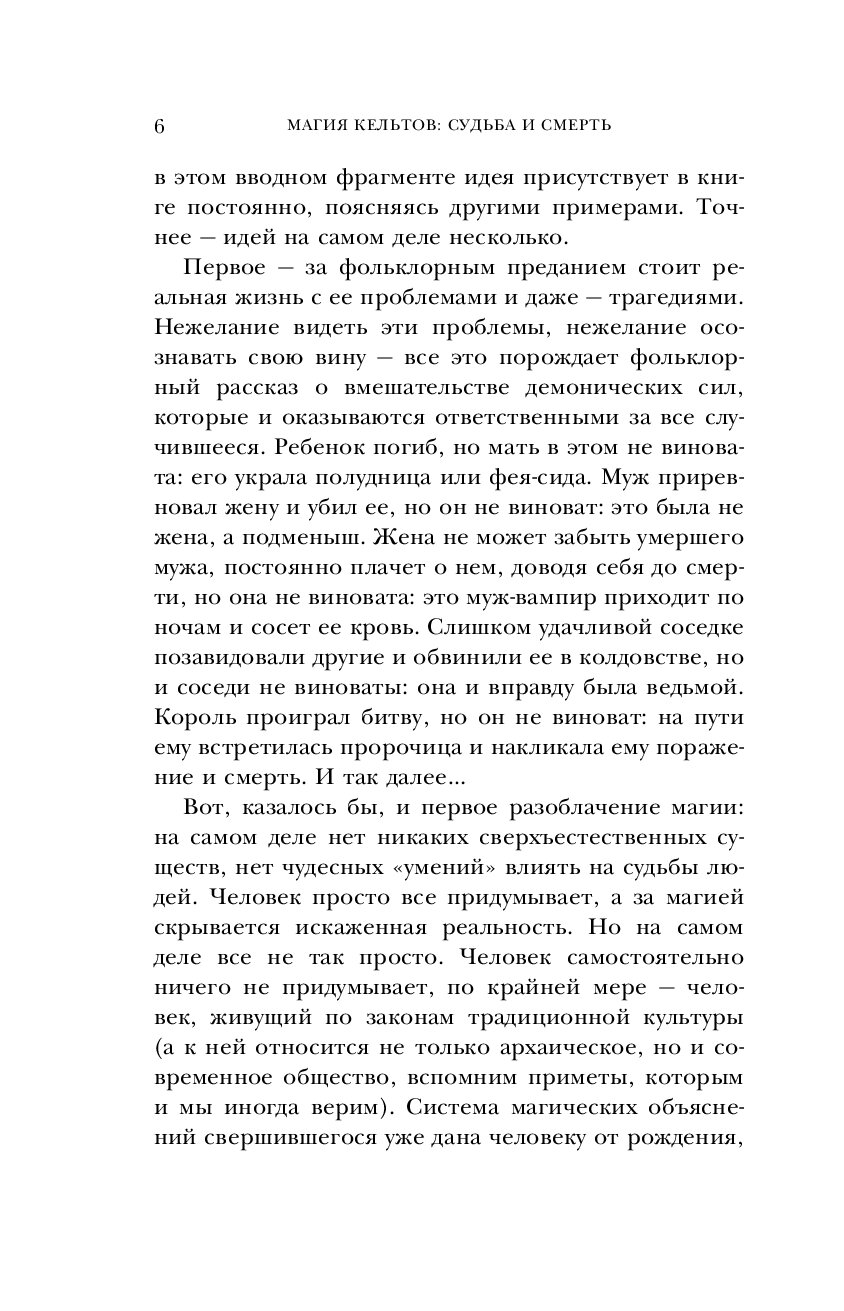 6 МАГИЯ КЕЛЬТОВ: СУДЬБА И СМЕРТЬ

в этом вводном фрагменте идея присутствует в книге постоянно, поясняясь другими примерами. Точнее — идей на самом деле несколько.

Первое — за фольклорным преданием стоит реальная жизнь с ее проблемами и даже — трагедиями. Нежелание видеть эти проблемы, нежелание осознавать свою вину — все это порождает фольклорный рассказ о вмешательстве демонических сил, которые и оказываются ответственными за все случившееся. Ребенок погиб, но мать в этом не виновата: его украла полудница или фея-сида. Муж приревновал жену и убил ее, но он не виноват: это была не жена, а подменыш. Жена не может забыть умершего мужа, постоянно плачет о нем, доводя себя до смерти, но она не виновата: это муж-вампир приходит по ночам и сосет ее кровь. Слишком удачливой соседке позавидовали другие и обвинили ее в колдовстве, но и соседи не виноваты: она и вправду была ведьмой. Король проиграл битву, но он не виноват: на пути ему встретилась пророчица и накликала ему поражение и смерть. И так далее...

Вот, казалось бы, и первое разоблачение магии: на самом деле нет никаких сверхъестественных существ, нет чудесных «умений» влиять на судьбы людей. Человек просто все придумывает, а за магией скрывается искаженная реальность. Но на самом деле все не так просто. Человек самостоятельно ничего не придумывает, по крайней мере — человек, живущий по законам традиционной культуры (а к ней относится не только архаическое, но и современное общество, вспомним приметы, которым и мы иногда верим). Система магических объяснений свершившегося уже дана человеку от рождения,